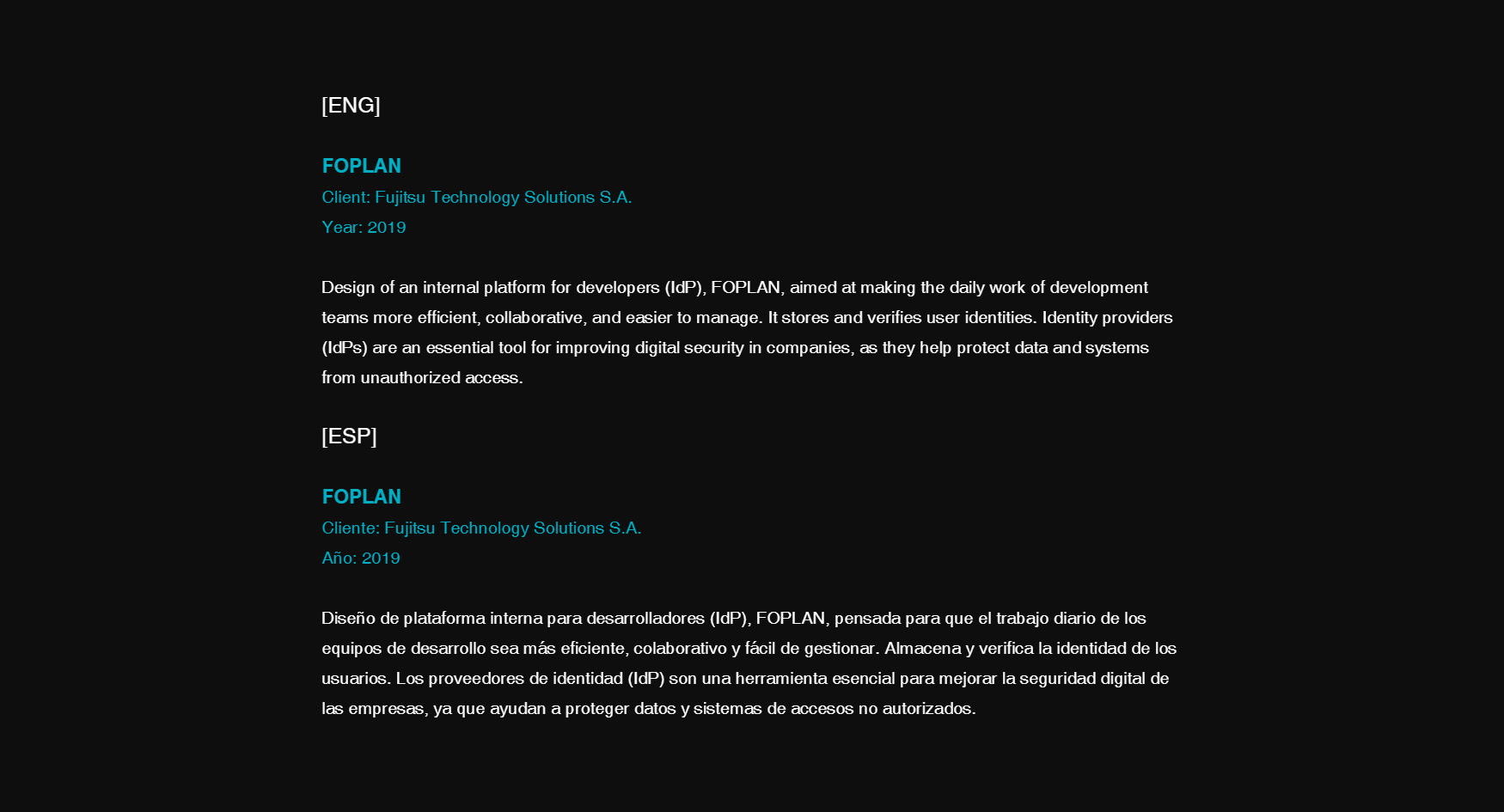 [ENG]

FOPLAN
Client: Fujitsu Technology Solutions S.A.
Year: 2019

Design of an internal platform for developers (IdP), FOPLAN, aimed at making the daily work of development teams more efficient, collaborative, and easier to manage. It stores and verifies user identities. Identity providers (IdPs) are an essential tool for improving digital security in companies, as they help protect data and systems from unauthorized access.

[ESP]

FOPLAN
Cliente: Fujitsu Technology Solutions S.A.
Año: 2019

Diseño de plataforma interna para desarrolladores (IdP), FOPLAN, pensada para que el trabajo diario de los equipos de desarrollo sea más eficiente, colaborativo y fácil de gestionar. Almacena y verifica la identidad de los usuarios. Los proveedores de identidad (IdP) son una herramienta esencial para mejorar la seguridad digital de las empresas, ya que ayudan a proteger datos y sistemas de accesos no autorizados.